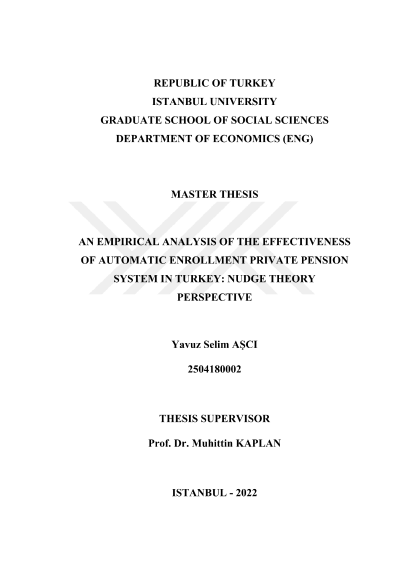 REPUBLIC OF TURKEY
ISTANBUL UNIVERSITY
GRADUATE SCHOOL OF SOCIAL SCIENCES
DEPARTMENT OF ECONOMICS (ENG)

MASTER THESIS

AN EMPIRICAL ANALYSIS OF THE EFFECTIVENESS OF AUTOMATIC ENROLLMENT PRIVATE PENSION SYSTEM IN TURKEY: NUDGE THEORY PERSPECTIVE

Yavuz Selim AŞCI

2504180002

THESIS SUPERVISOR

Prof. Dr. Muhittin KAPLAN

ISTANBUL - 2022